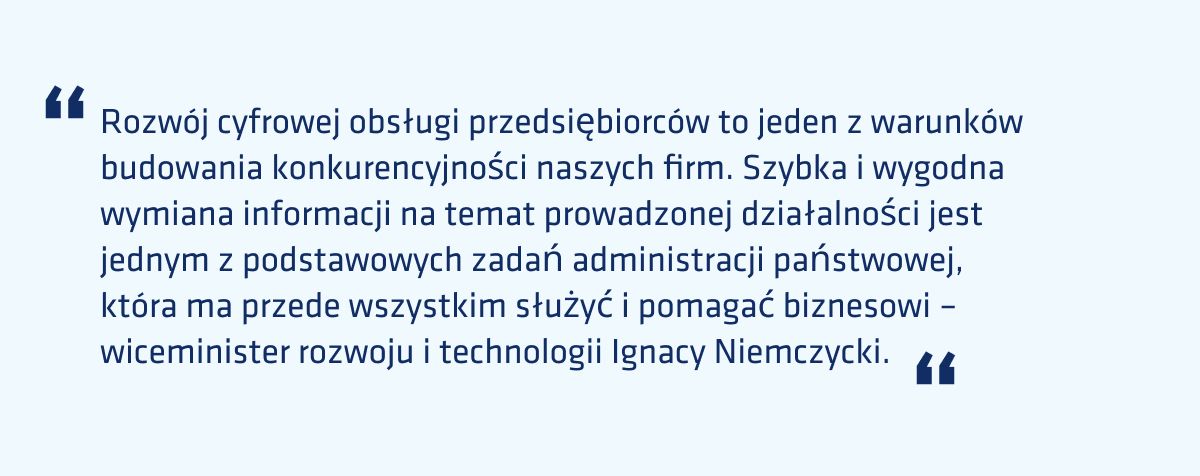 “ Rozwój cyfrowej obsługi przedsiębiorców to jeden z warunków budowania konkurencyjności naszych firm. Szybka i wygodna wymiana informacji na temat prowadzonej działalności jest jednym z podstawowych zadań administracji państwowej, która ma przede wszystkim służyć i pomagać biznesowi – wiceminister rozwoju i technologii Ignacy Niemczycki. “